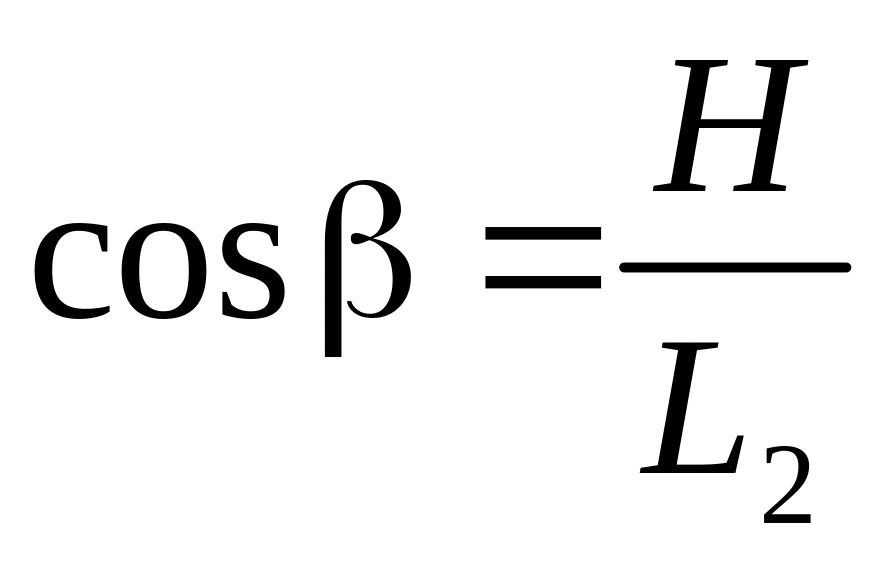 $\cos\beta = \frac{H}{L_2}$